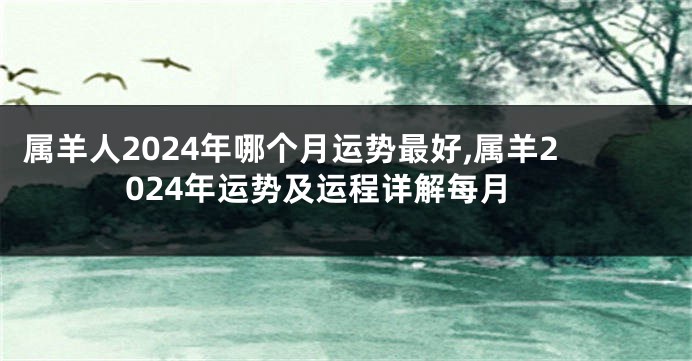 属羊人2024年哪个月运势最好,属羊2024年运势及运程详解每月